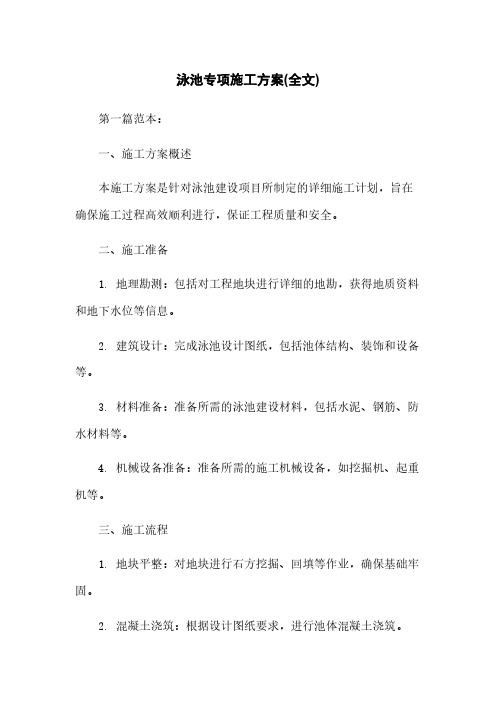 泳池专项施工方案(全文)

第一篇范本：

一、施工方案概述

本施工方案是针对泳池建设项目所制定的详细施工计划，旨在确保施工过程高效顺利进行，保证工程质量和安全。

二、施工准备

1. 地理勘测：包括对工程地块进行详细的地勘，获得地质资料和地下水位等信息。

2. 建筑设计：完成泳池设计图纸，包括池体结构、装饰和设备等。

3. 材料准备：准备所需的泳池建设材料，包括水泥、钢筋、防水材料等。

4. 机械设备准备：准备所需的施工机械设备，如挖掘机、起重机等。

三、施工流程

1. 地块平整：对地块进行石方挖掘、回填等作业，确保基础牢固。

2. 混凝土浇筑：根据设计图纸要求，进行池体混凝土浇筑。